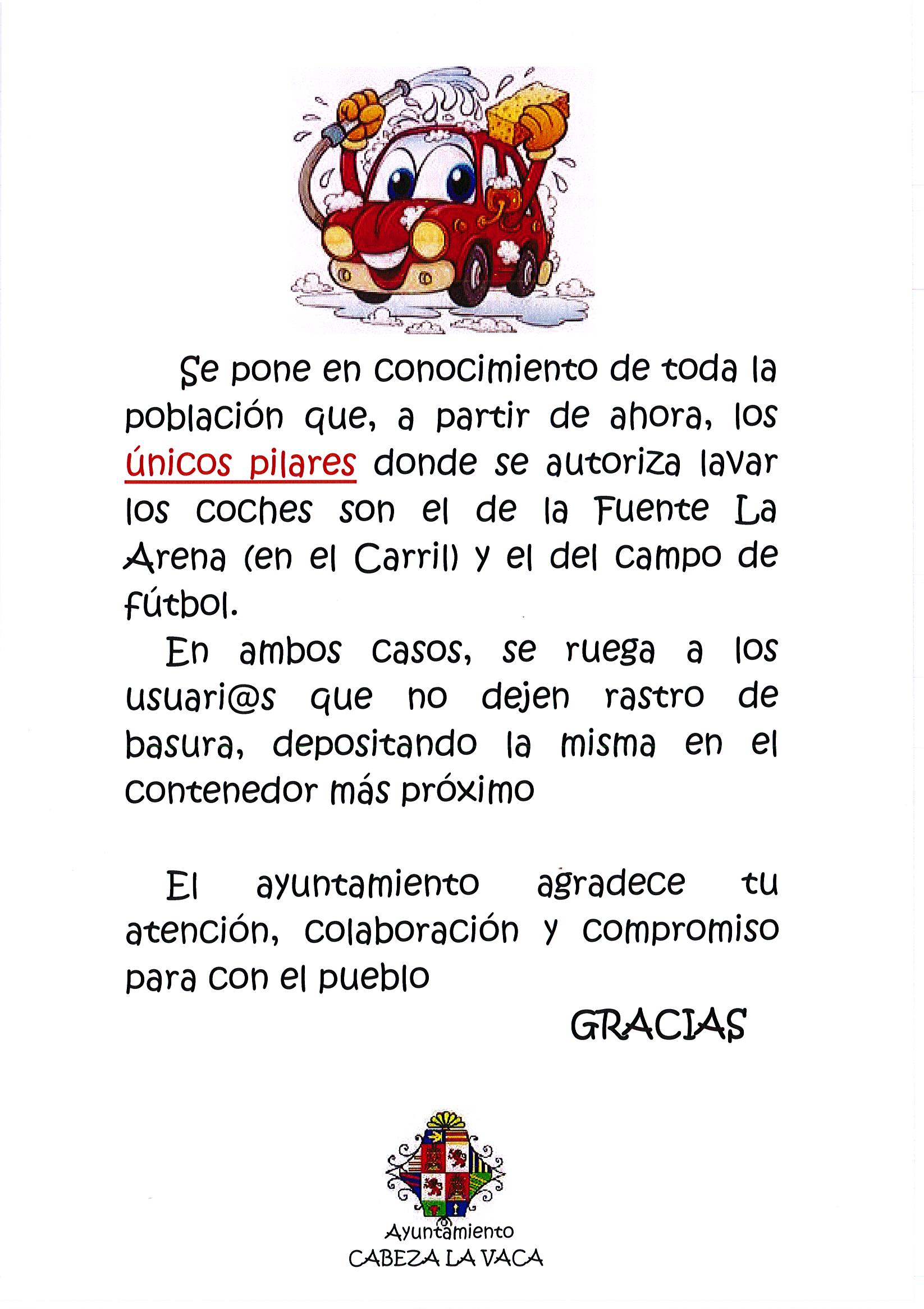 Se pone en conocimiento de toda la población que, a partir de ahora, los únicos pilares donde se autoriza lavar los coches son el de la Fuente La Arena (en el Carril) y el del campo de fútbol.

En ambos casos, se ruega a los usuari@s que no dejen rastro de basura, depositando la misma en el contenedor más próximo

El ayuntamiento agradece tu atención, colaboración y compromiso para con el pueblo

GRACIAS

Ayuntamiento
CABEZA LA VACA